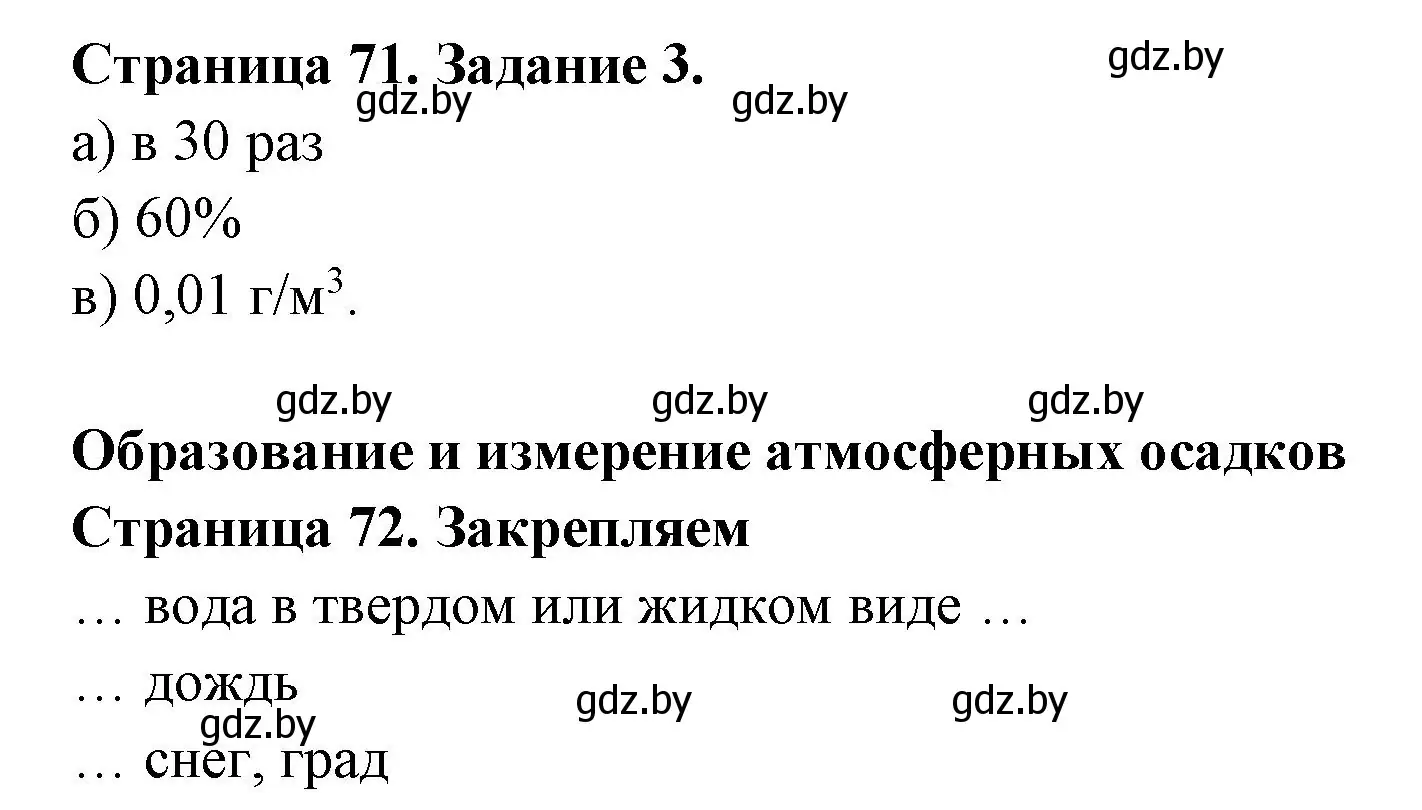 Страница 71. Задание 3.

gdz.by gdz.by gdz.by

а) в 30 раз

б) 60%

в) 0,01 г/м$^3$.

gdz.by gdz.by gdz.by

Образование и измерение атмосферных осадков

Страница 72. Закрепляем

… вода в твердом или жидком виде …

… дождь

gdz.by gdz.by gdz.by

… снег, град